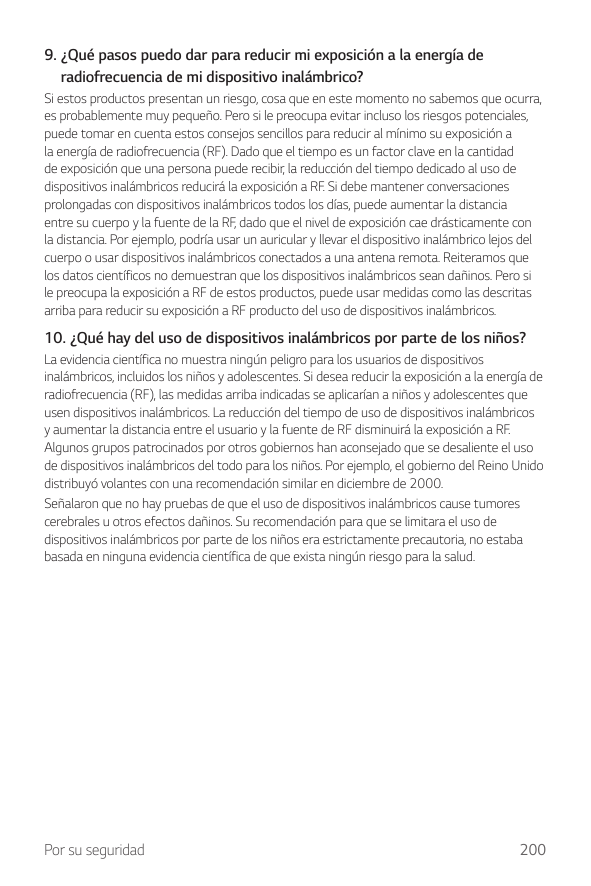 9. ¿Qué pasos puedo dar para reducir mi exposición a la energía de radiofrecuencia de mi dispositivo inalámbrico?

Si estos productos presentan un riesgo, cosa que en este momento no sabemos que ocurra, es probablemente muy pequeño. Pero si le preocupa evitar incluso los riesgos potenciales, puede tomar en cuenta estos consejos sencillos para reducir al mínimo su exposición a la energía de radiofrecuencia (RF). Dado que el tiempo es un factor clave en la cantidad de exposición que una persona puede recibir, la reducción del tiempo dedicado al uso de dispositivos inalámbricos reducirá la exposición a RF. Si debe mantener conversaciones prolongadas con dispositivos inalámbricos todos los días, puede aumentar la distancia entre su cuerpo y la fuente de la RF, dado que el nivel de exposición cae drásticamente con la distancia. Por ejemplo, podría usar un auricular y llevar el dispositivo inalámbrico lejos del cuerpo o usar dispositivos inalámbricos conectados a una antena remota. Reiteramos que los datos científicos no demuestran que los dispositivos inalámbricos sean dañinos. Pero si le preocupa la exposición a RF de estos productos, puede usar medidas como las descritas arriba para reducir su exposición a RF producto del uso de dispositivos inalámbricos.

10. ¿Qué hay del uso de dispositivos inalámbricos por parte de los niños?

La evidencia científica no muestra ningún peligro para los usuarios de dispositivos inalámbricos, incluidos los niños y adolescentes. Si desea reducir la exposición a la energía de radiofrecuencia (RF), las medidas arriba indicadas se aplicarían a niños y adolescentes que usen dispositivos inalámbricos. La reducción del tiempo de uso de dispositivos inalámbricos y aumentar la distancia entre el usuario y la fuente de RF disminuirá la exposición a RF. Algunos grupos patrocinados por otros gobiernos han aconsejado que se desaliente el uso de dispositivos inalámbricos del todo para los niños. Por ejemplo, el gobierno del Reino Unido distribuyó volantes con una recomendación similar en diciembre de 2000.

Señalaron que no hay pruebas de que el uso de dispositivos inalámbricos cause tumores cerebrales u otros efectos dañinos. Su recomendación para que se limitara el uso de dispositivos inalámbricos por parte de los niños era estrictamente precautoria, no estaba basada en ninguna evidencia científica de que exista ningún riesgo para la salud.

Por su seguridad 200